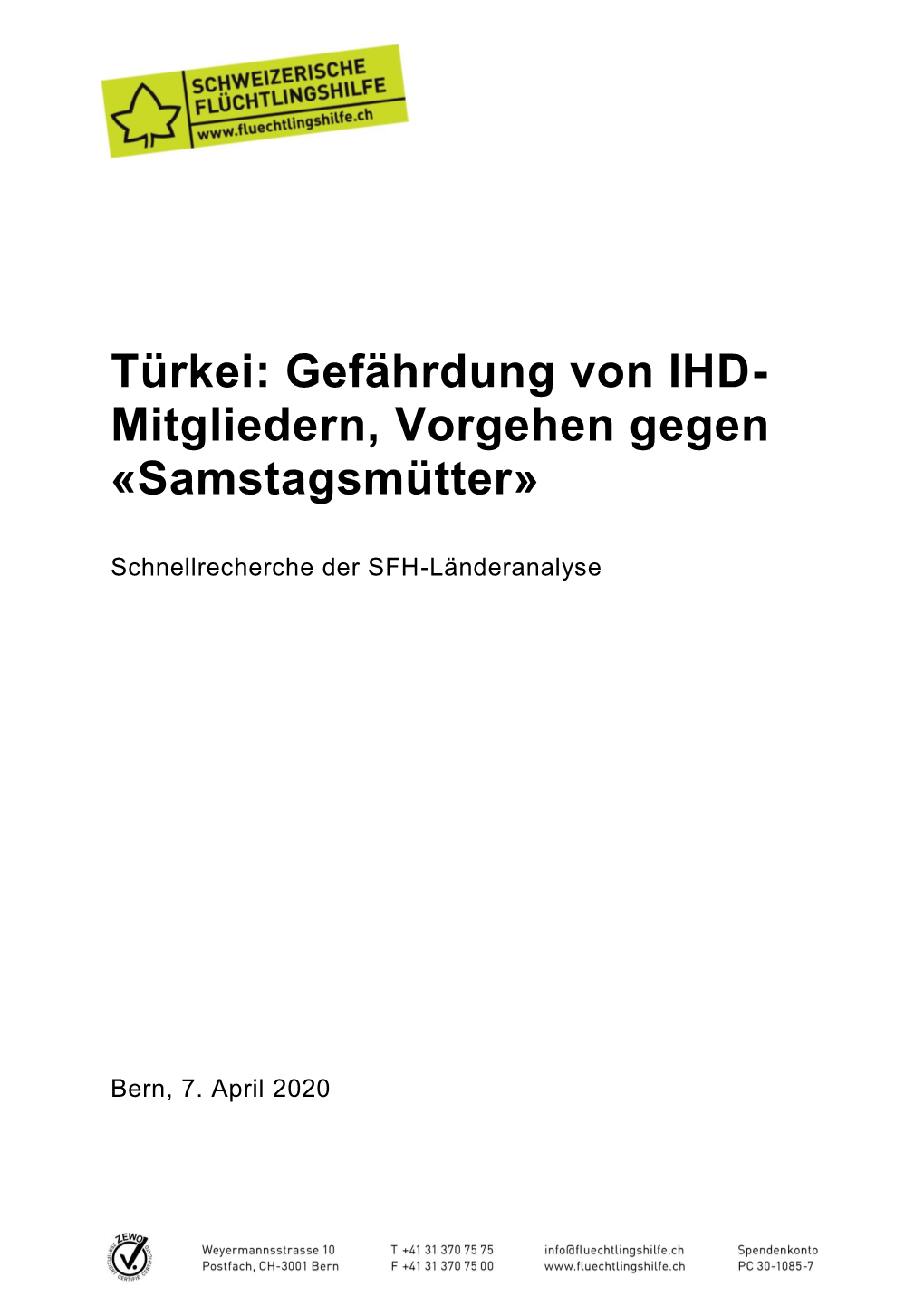 SCHWEIZERISCHE FLÜCHTLINGSHILFE
www.fluechtlingshilfe.ch

Türkei: Gefährdung von IHD-Mitgliedern, Vorgehen gegen «Samstagsmütter»

Schnellrecherche der SFH-Länderanalyse

Bern, 7. April 2020

ZEWO

Weyermannsstrasse 10
Postfach, CH-3001 Bern

T +41 31 370 75 75
F +41 31 370 75 00

info@fluechtlingshilfe.ch
www.fluechtlingshilfe.ch

Spendenkonto
PC 30-1085-7